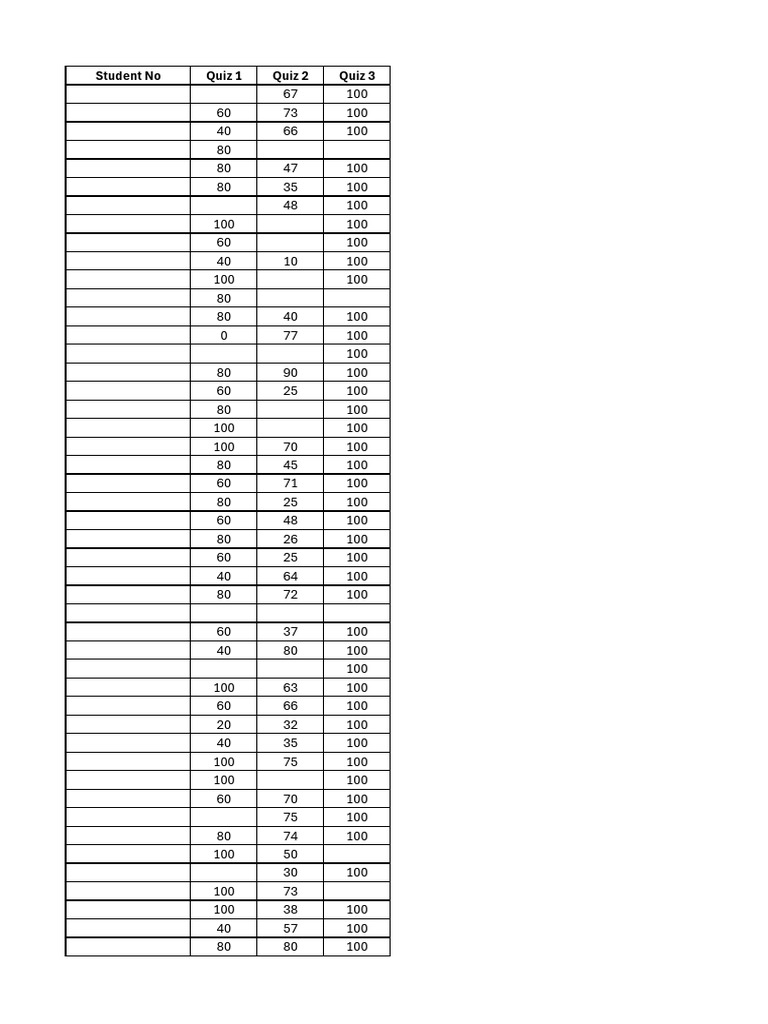 | Student No | Quiz 1 | Quiz 2 | Quiz 3 |
|---|---|---|---|
| | | 67 | 100 |
| | 60 | 73 | 100 |
| | 40 | 66 | 100 |
| | 80 | | |
| | 80 | 47 | 100 |
| | 80 | 35 | 100 |
| | | 48 | 100 |
| | 100 | | 100 |
| | 60 | | 100 |
| | 40 | 10 | 100 |
| | 100 | | 100 |
| | 80 | | |
| | 80 | 40 | 100 |
| | 0 | 77 | 100 |
| | | | 100 |
| | 80 | 90 | 100 |
| | 60 | 25 | 100 |
| | 80 | | 100 |
| | 100 | | 100 |
| | 100 | 70 | 100 |
| | 80 | 45 | 100 |
| | 60 | 71 | 100 |
| | 80 | 25 | 100 |
| | 60 | 48 | 100 |
| | 80 | 26 | 100 |
| | 60 | 25 | 100 |
| | 40 | 64 | 100 |
| | 80 | 72 | 100 |
| | | | |
| | 60 | 37 | 100 |
| | 40 | 80 | 100 |
| | | | 100 |
| | 100 | 63 | 100 |
| | 60 | 66 | 100 |
| | 20 | 32 | 100 |
| | 40 | 35 | 100 |
| | 100 | 75 | 100 |
| | 100 | | 100 |
| | 60 | 70 | 100 |
| | | 75 | 100 |
| | 80 | 74 | 100 |
| | 100 | 50 | |
| | | 30 | 100 |
| | 100 | 73 | |
| | 100 | 38 | 100 |
| | 40 | 57 | 100 |
| | 80 | 80 | 100 |